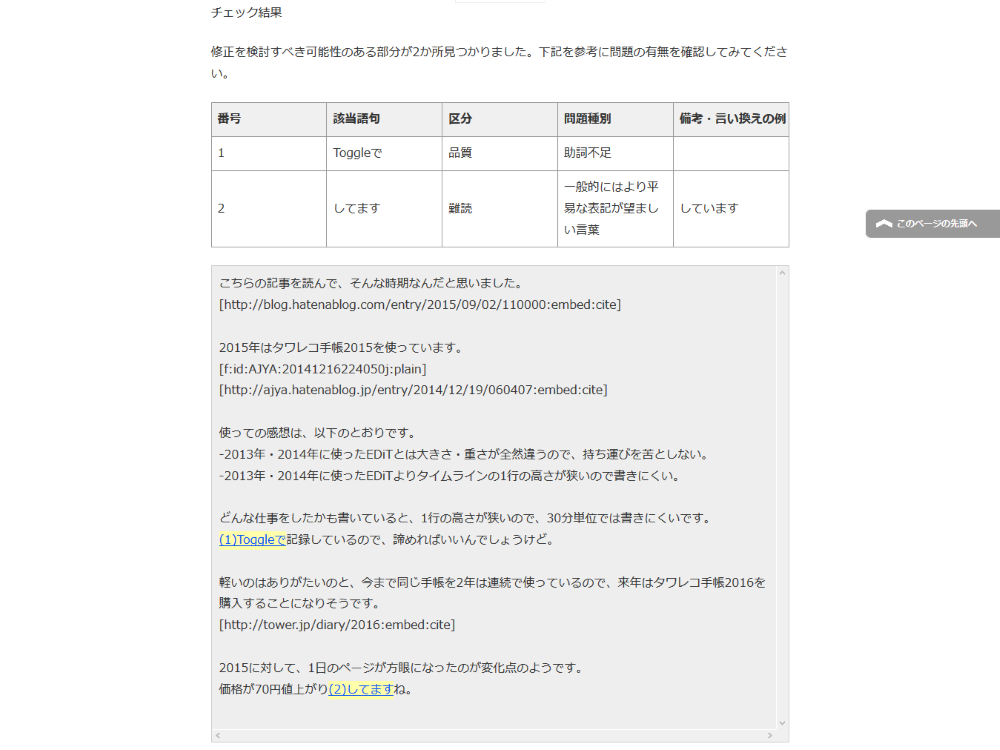 チェック結果

修正を検討すべき可能性のある部分が2か所見つかりました。下記を参考に問題の有無を確認してみてください。

| 番号 | 該当語句 | 区分 | 問題種別 | 備考・言い換えの例 |
|---|---|---|---|---|
| 1 | Toggleで | 品質 | 助詞不足 | |
| 2 | してます | 難読 | 一般的にはより平易な表記が望ましい言葉 | しています |

このページの先頭へ

こちらの記事を読んで、そんな時期なんだと思いました。
[http://blog.hatenablog.com/entry/2015/09/02/110000:embed:cite]

2015年はタワレコ手帳2015を使っています。
[f:id:AJYA:20141216224050j:plain]
[http://ajya.hatenablog.jp/entry/2014/12/19/060407:embed:cite]

使っての感想は、以下のとおりです。
-2013年・2014年に使ったEDiTとは大きさ・重さが全然違うので、持ち運びを苦としない。
-2013年・2014年に使ったEDiTよりタイムラインの1行の高さが狭いので書きにくい。

どんな仕事をしたかも書いていると、1行の高さが狭いので、30分単位では書きにくいです。
(1)Toggleで記録しているので、諦めればいいんでしょうけど。

軽いのはありがたいのと、今まで同じ手帳を2年は連続で使っているので、来年はタワレコ手帳2016を購入することになりそうです。
[http://tower.jp/diary/2016:embed:cite]

2015に対して、1日のページが方眼になったのが変化点のようです。
価格が70円値上がり(2)してますね。